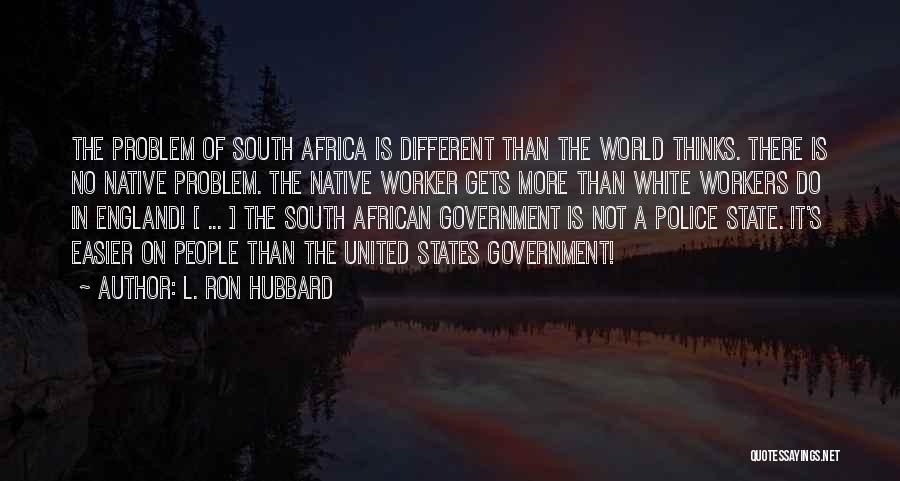 THE PROBLEM OF SOUTH AFRICA IS DIFFERENT THAN THE WORLD THINKS. THERE IS NO NATIVE PROBLEM. THE NATIVE WORKER GETS MORE THAN WHITE WORKERS DO IN ENGLAND! [ ... ] THE SOUTH AFRICAN GOVERNMENT IS NOT A POLICE STATE. IT'S EASIER ON PEOPLE THAN THE UNITED STATES GOVERNMENT!

~ AUTHOR: L. RON HUBBARD

QUOTESSAYINGS.NET